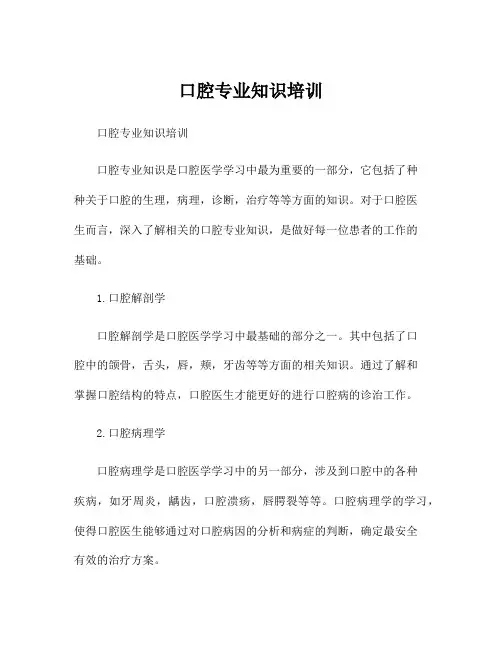 口腔专业知识培训

口腔专业知识培训

口腔专业知识是口腔医学学习中最为重要的一部分，它包括了种种关于口腔的生理，病理，诊断，治疗等等方面的知识。对于口腔医生而言，深入了解相关的口腔专业知识，是做好每一位患者的工作的基础。

1. 口腔解剖学

口腔解剖学是口腔医学学习中最基础的部分之一。其中包括了口腔中的颌骨，舌头，唇，颊，牙齿等等方面的相关知识。通过了解和掌握口腔结构的特点，口腔医生才能更好的进行口腔病的诊治工作。

2. 口腔病理学

口腔病理学是口腔医学学习中的另一部分，涉及到口腔中的各种疾病，如牙周炎，龋齿，口腔溃疡，唇腭裂等等。口腔病理学的学习，使得口腔医生能够通过对口腔病因的分析和病症的判断，确定最安全有效的治疗方案。